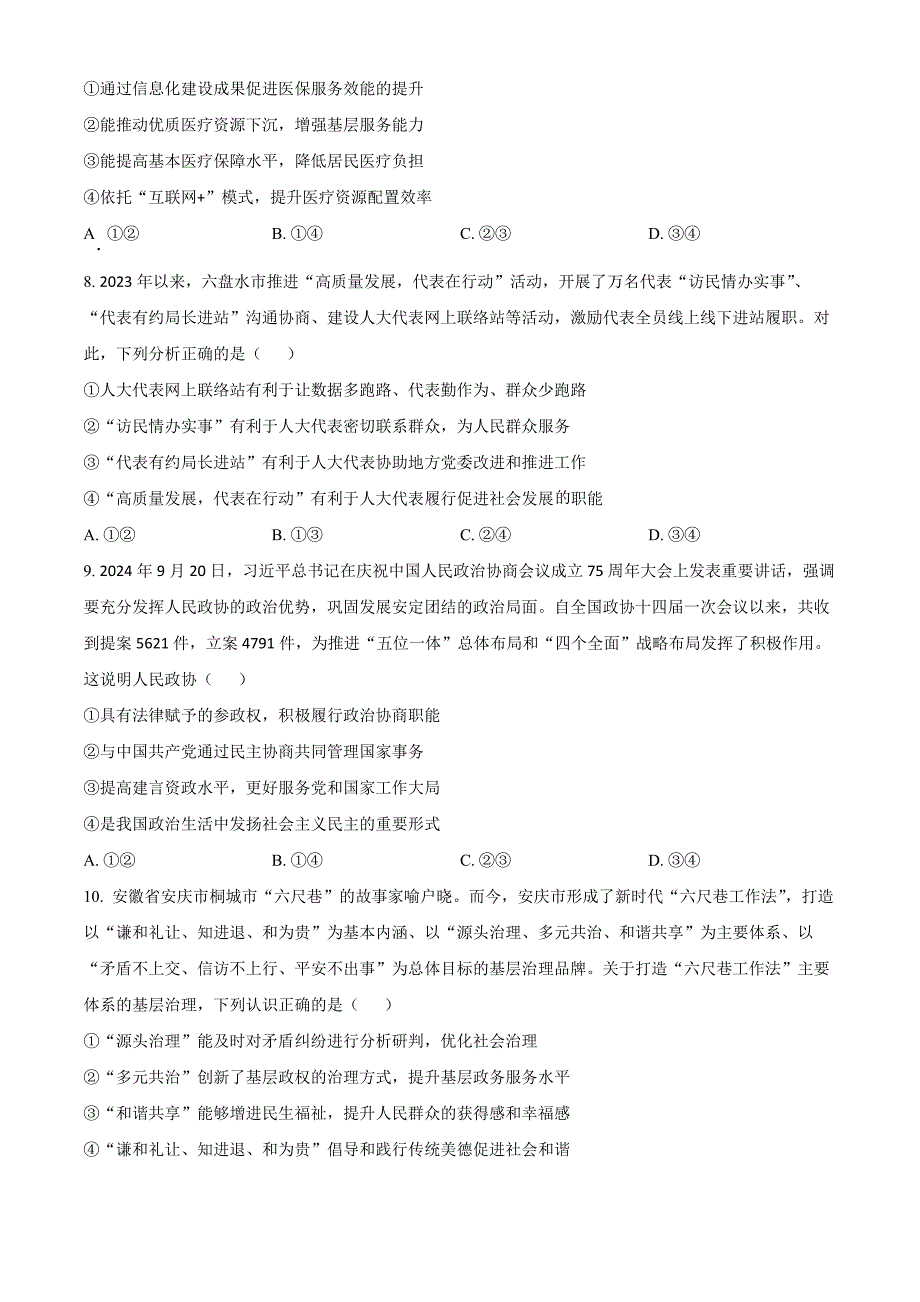 ①通过信息化建设成果促进医保服务效能的提升

②能推动优质医疗资源下沉，增强基层服务能力

③能提高基本医疗保障水平，降低居民医疗负担

④依托“互联网+”模式，提升医疗资源配置效率

A. ①②　　B. ①④　　C. ②③　　D. ③④

8. 2023 年以来，六盘水市推进“高质量发展，代表在行动”活动，开展了万名代表“访民情办实事”、“代表有约局长进站”沟通协商、建设人大代表网上联络站等活动，激励代表全员线上线下进站履职。对此，下列分析正确的是（　　）

①人大代表网上联络站有利于让数据多跑路、代表勤作为、群众少跑路

②“访民情办实事”有利于人大代表密切联系群众，为人民群众服务

③“代表有约局长进站”有利于人大代表协助地方党委改进和推进工作

④“高质量发展，代表在行动”有利于人大代表履行促进社会发展的职能

A. ①②　　B. ①③　　C. ②④　　D. ③④

9. 2024 年 9 月 20 日，习近平总书记在庆祝中国人民政治协商会议成立 75 周年大会上发表重要讲话，强调要充分发挥人民政协的政治优势，巩固发展安定团结的政治局面。自全国政协十四届一次会议以来，共收到提案 5621 件，立案 4791 件，为推进“五位一体”总体布局和“四个全面”战略布局发挥了积极作用。这说明人民政协（　　）

①具有法律赋予的参政权，积极履行政治协商职能

②与中国共产党通过民主协商共同管理国家事务

③提高建言资政水平，更好服务党和国家工作大局

④是我国政治生活中发扬社会主义民主的重要形式

A. ①②　　B. ①④　　C. ②③　　D. ③④

10. 安徽省安庆市桐城市“六尺巷”的故事家喻户晓。而今，安庆市形成了新时代“六尺巷工作法”，打造以“谦和礼让、知进退、和为贵”为基本内涵、以“源头治理、多元共治、和谐共享”为主要体系、以“矛盾不上交、信访不上行、平安不出事”为总体目标的基层治理品牌。关于打造“六尺巷工作法”主要体系的基层治理，下列认识正确的是（　　）

①“源头治理”能及时对矛盾纠纷进行分析研判，优化社会治理

②“多元共治”创新了基层政权的治理方式，提升基层政务服务水平

③“和谐共享”能够增进民生福祉，提升人民群众的获得感和幸福感

④“谦和礼让、知进退、和为贵”倡导和践行传统美德促进社会和谐